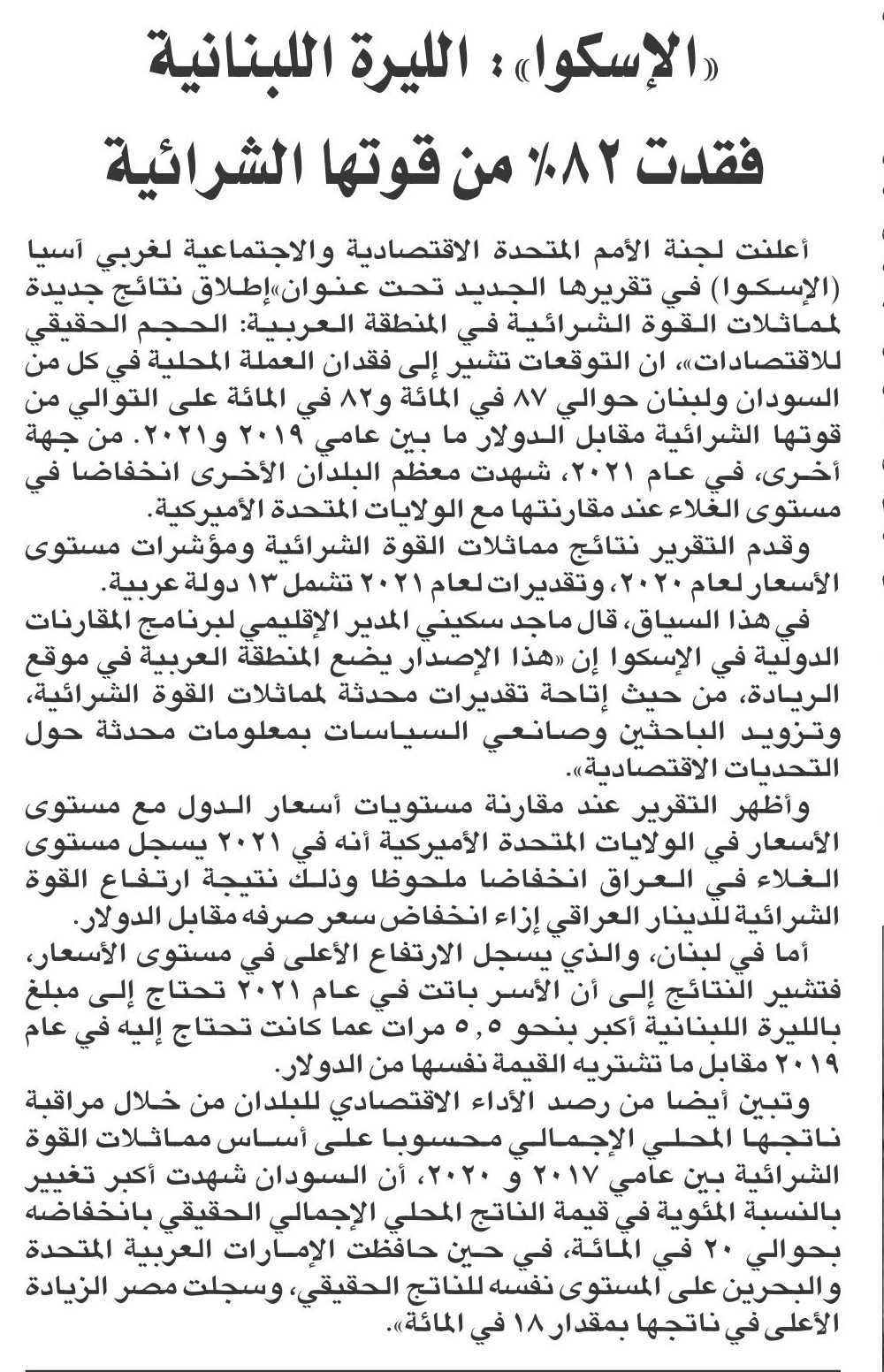 «الإسكوا»: الليرة اللبنانية فقدت ٨٢٪ من قوتها الشرائية

أعلنت لجنة الأمم المتحدة الاقتصادية والاجتماعية لغربي آسيا (الإسكوا) في تقريرها الجديد تحت عنوان«إطلاق نتائج جديدة لمماثلات القوة الشرائية في المنطقة العربية: الحجم الحقيقي للاقتصادات»، ان التوقعات تشير إلى فقدان العملة المحلية في كل من السودان ولبنان حوالي ٨٧ في المائة و٨٢ في المائة على التوالي من قوتها الشرائية مقابل الدولار ما بين عامي ٢٠١٩ و٢٠٢١. من جهة أخرى، في عام ٢٠٢١، شهدت معظم البلدان الأخرى انخفاضا في مستوى الغلاء عند مقارنتها مع الولايات المتحدة الأميركية.

وقدم التقرير نتائج مماثلات القوة الشرائية ومؤشرات مستوى الأسعار لعام ٢٠٢٠، وتقديرات لعام ٢٠٢١ تشمل ١٣ دولة عربية.

في هذا السياق، قال ماجد سكيني المدير الإقليمي لبرنامج المقارنات الدولية في الإسكوا إن «هذا الإصدار يضع المنطقة العربية في موقع الريادة، من حيث إتاحة تقديرات محدثة لمماثلات القوة الشرائية، وتزويد الباحثين وصانعي السياسات بمعلومات محدثة حول التحديات الاقتصادية».

وأظهر التقرير عند مقارنة مستويات أسعار الدول مع مستوى الأسعار في الولايات المتحدة الأميركية أنه في ٢٠٢١ يسجل مستوى الغلاء في العراق انخفاضا ملحوظا وذلك نتيجة ارتفاع القوة الشرائية للدينار العراقي إزاء انخفاض سعر صرفه مقابل الدولار.

أما في لبنان، والذي يسجل الارتفاع الأعلى في مستوى الأسعار، فتشير النتائج إلى أن الأسر باتت في عام ٢٠٢١ تحتاج إلى مبلغ بالليرة اللبنانية أكبر بنحو ٥,٥ مرات عما كانت تحتاج إليه في عام ٢٠١٩ مقابل ما تشتريه القيمة نفسها من الدولار.

وتبين أيضا من رصد الأداء الاقتصادي للبلدان من خلال مراقبة ناتجها المحلي الإجمالي محسوبا على أساس مماثلات القوة الشرائية بين عامي ٢٠١٧ و ٢٠٢٠، أن السودان شهدت أكبر تغيير بالنسبة المئوية في قيمة الناتج المحلي الإجمالي الحقيقي بانخفاضه بحوالي ٢٠ في المائة، في حين حافظت الإمارات العربية المتحدة والبحرين على المستوى نفسه للناتج الحقيقي، وسجلت مصر الزيادة الأعلى في ناتجها بمقدار ١٨ في المائة».